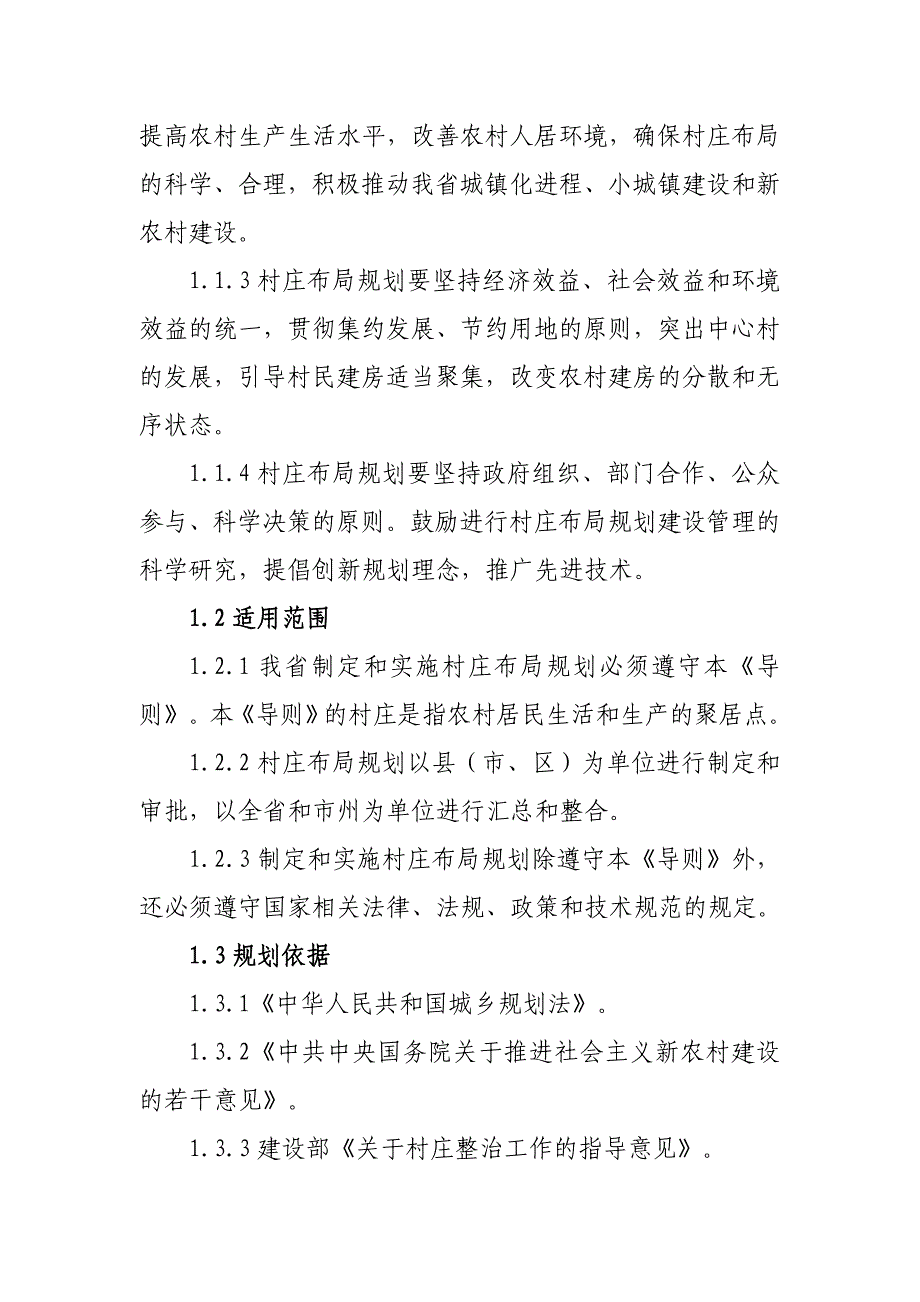 提高农村生产生活水平，改善农村人居环境，确保村庄布局的科学、合理，积极推动我省城镇化进程、小城镇建设和新农村建设。

1.1.3 村庄布局规划要坚持经济效益、社会效益和环境效益的统一，贯彻集约发展、节约用地的原则，突出中心村的发展，引导村民建房适当聚集，改变农村建房的分散和无序状态。

1.1.4 村庄布局规划要坚持政府组织、部门合作、公众参与、科学决策的原则。鼓励进行村庄布局规划建设管理的科学研究，提倡创新规划理念，推广先进技术。

1.2 适用范围

1.2.1 我省制定和实施村庄布局规划必须遵守本《导则》。本《导则》的村庄是指农村居民生活和生产的聚居点。

1.2.2 村庄布局规划以县（市、区）为单位进行制定和审批，以全省和市州为单位进行汇总和整合。

1.2.3 制定和实施村庄布局规划除遵守本《导则》外，还必须遵守国家相关法律、法规、政策和技术规范的规定。

1.3 规划依据

1.3.1《中华人民共和国城乡规划法》。

1.3.2《中共中央国务院关于推进社会主义新农村建设的若干意见》。

1.3.3 建设部《关于村庄整治工作的指导意见》。